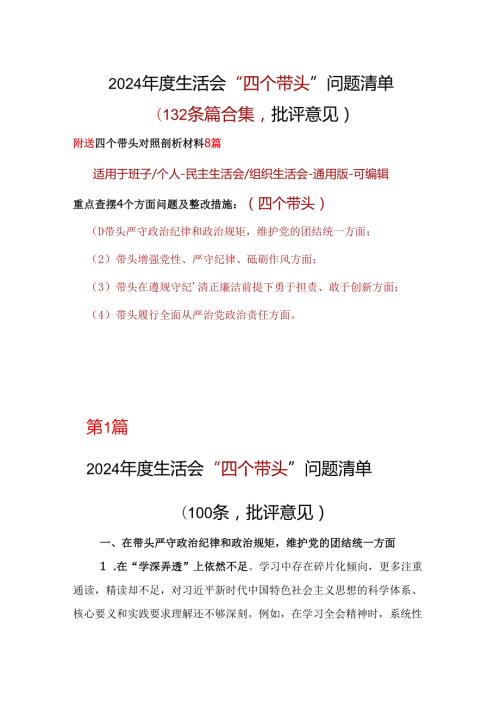 2024年度生活会“四个带头”问题清单

（132条篇合集，批评意见）

附送四个带头对照剖析材料8篇

适用于班子/个人-民主生活会/组织生活会-通用版-可编辑

重点查摆4个方面问题及整改措施：（四个带头）

(D带头严守政治纪律和政治规矩，维护党的团结统一方面；

（2）带头增强党性、严守纪律、砥砺作风方面；

（3）带头在遵规守纪’清正廉洁前提下勇于担责、敢于创新方面；

（4）带头履行全面从严治党政治责任方面。

第1篇

2024年度生活会“四个带头”问题清单

（100条，批评意见）

一、在带头严守政治纪律和政治规矩，维护党的团结统一方面

1 .在“学深弄透”上依然不足。学习中存在碎片化倾向，更多注重通读，精读却不足，对习近平新时代中国特色社会主义思想的科学体系、核心要义和实践要求理解还不够深刻。例如，在学习全会精神时，系统性